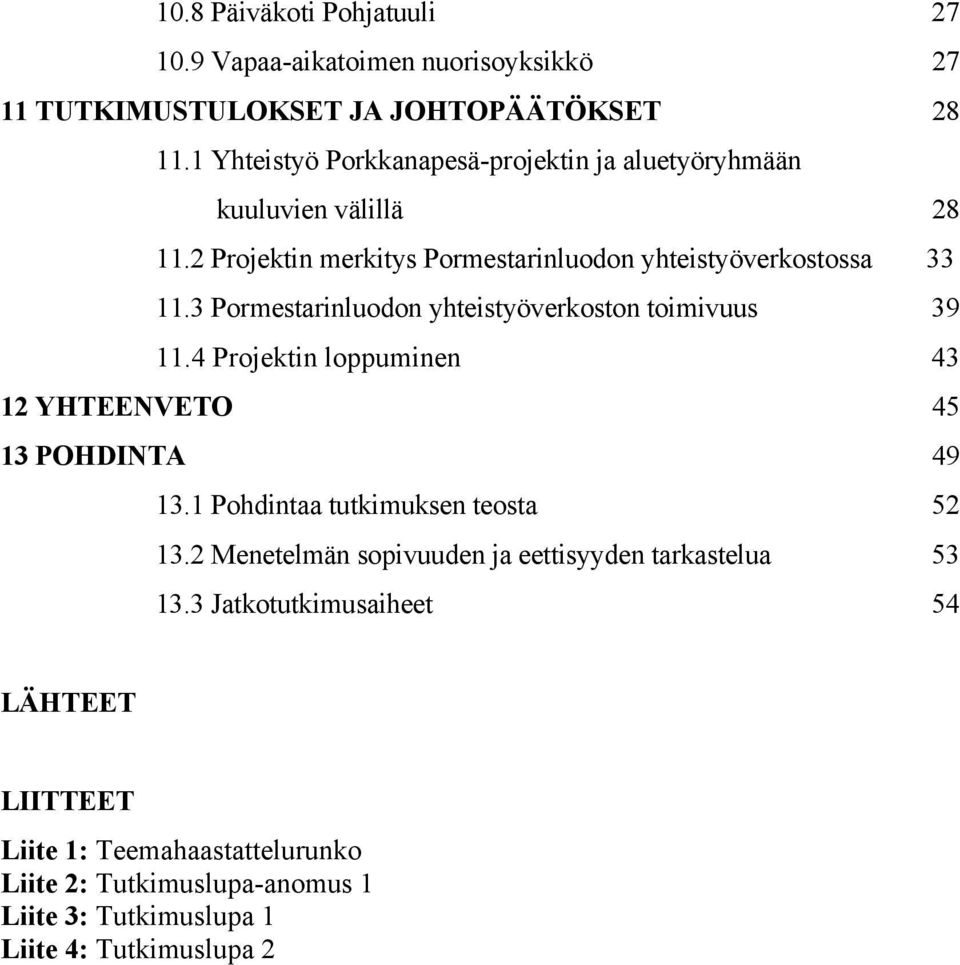 10.8 Päiväkoti Pohjatuuli 27
10.9 Vapaa-aikatoimen nuorisoyksikkö 27
11 TUTKIMUSTULOKSET JA JOHTOPÄÄTÖKSET 28
11.1 Yhteistyö Porkkanapesä-projektin ja aluetyöryhmään kuuluvien välillä 28
11.2 Projektin merkitys Pormestarinluodon yhteistyöverkostossa 33
11.3 Pormestarinluodon yhteistyöverkoston toimivuus 39
11.4 Projektin loppuminen 43
12 YHTEENVETO 45
13 POHDINTA 49
13.1 Pohdintaa tutkimuksen teosta 52
13.2 Menetelmän sopivuuden ja eettisyyden tarkastelua 53
13.3 Jatkotutkimusaiheet 54

LÄHTEET

LIITTEET

Liite 1: Teemahaastattelurunko
Liite 2: Tutkimuslupa-anomus 1
Liite 3: Tutkimuslupa 1
Liite 4: Tutkimuslupa 2